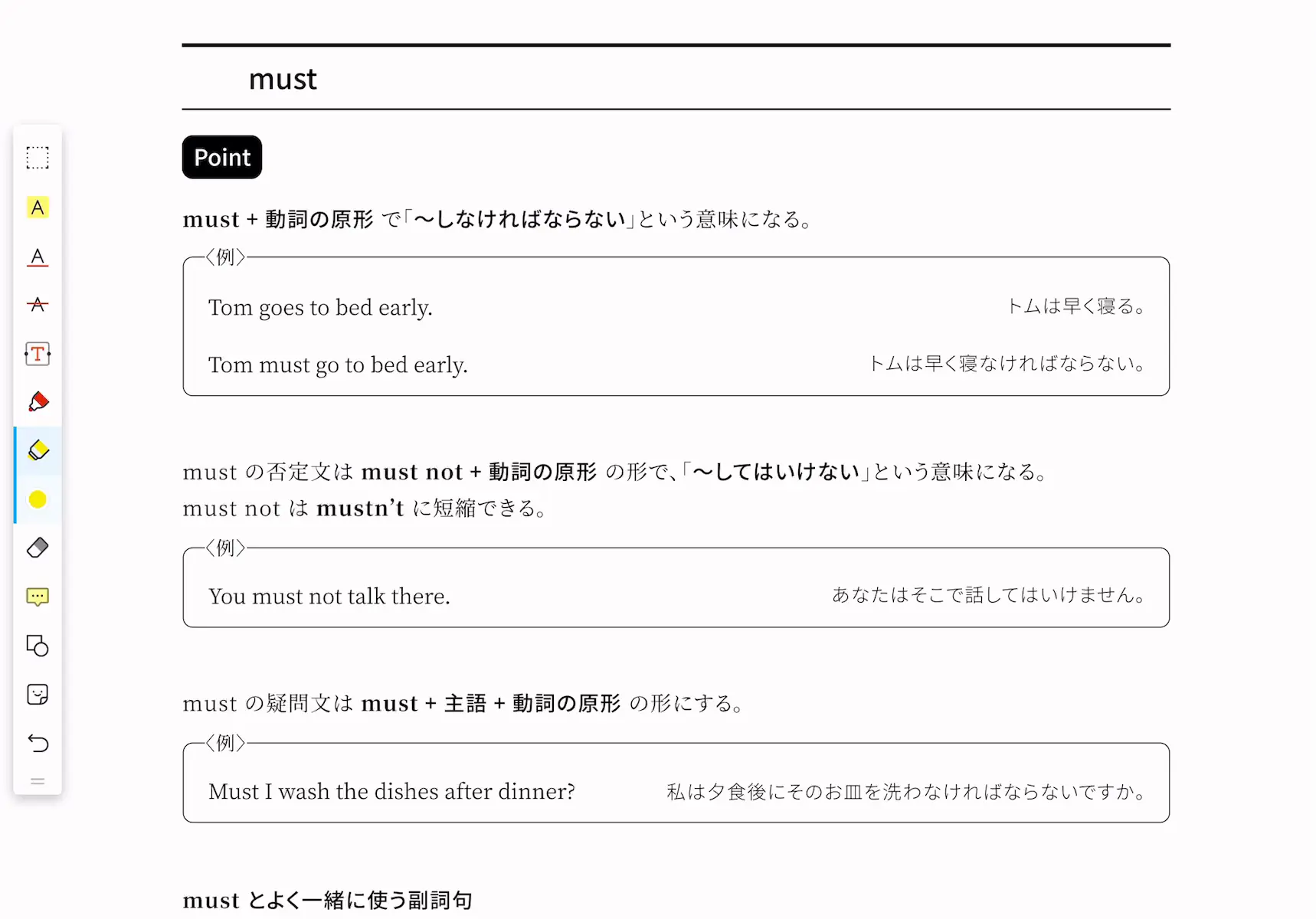 must

Point

must + 動詞の原形 で「～しなければならない」という意味になる。

〈例〉

Tom goes to bed early. トムは早く寝る。

Tom must go to bed early. トムは早く寝なければならない。

must の否定文は must not + 動詞の原形 の形で、「～してはいけない」という意味になる。
must not は mustn't に短縮できる。

〈例〉

You must not talk there. あなたはそこで話してはいけません。

must の疑問文は must + 主語 + 動詞の原形 の形にする。

〈例〉

Must I wash the dishes after dinner? 私は夕食後にそのお皿を洗わなければならないですか。

must とよく一緒に使う副詞句